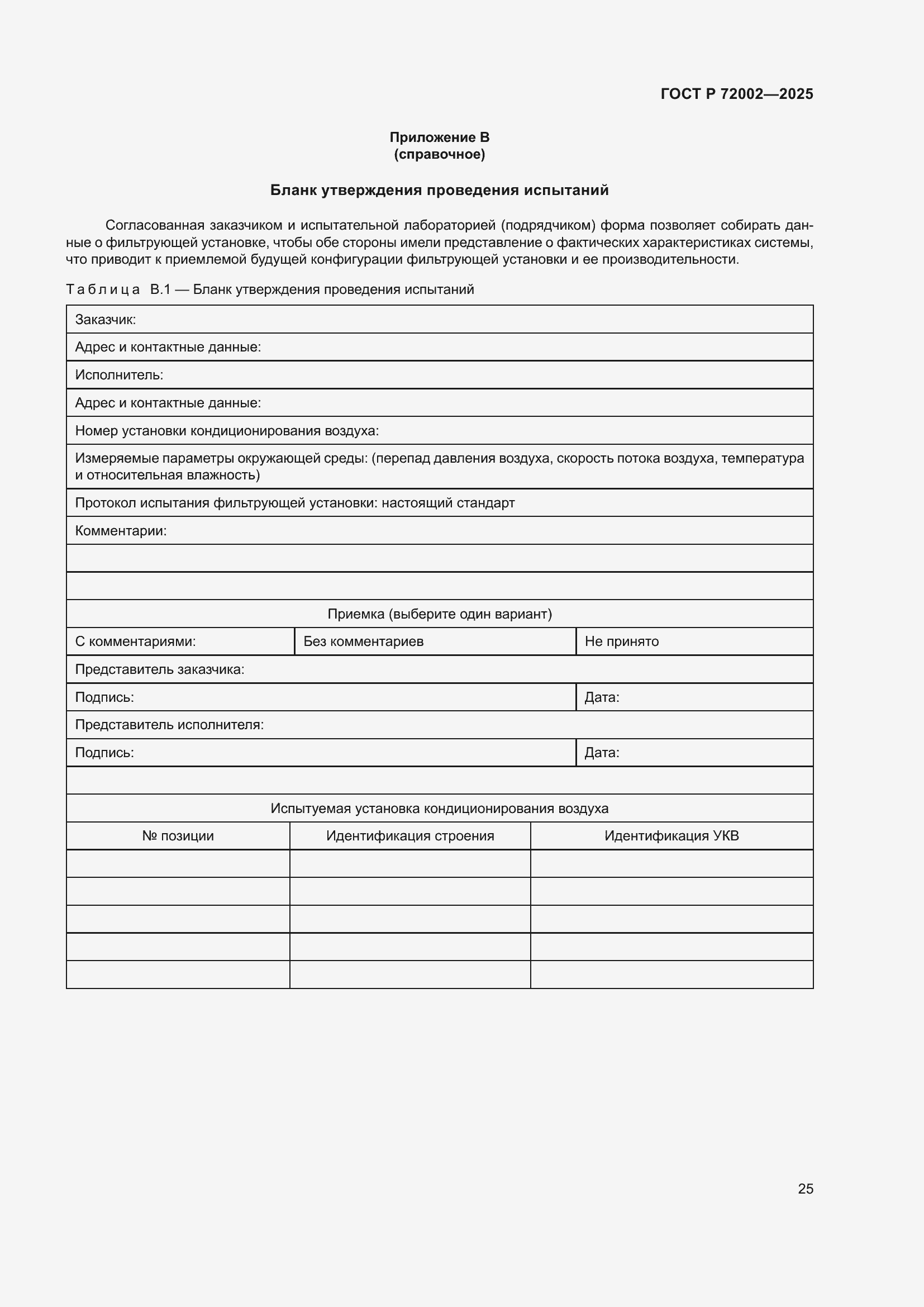 ГОСТ Р 72002—2025

Приложение В
(справочное)

Бланк утверждения проведения испытаний

Согласованная заказчиком и испытательной лабораторией (подрядчиком) форма позволяет собирать данные о фильтрующей установке, чтобы обе стороны имели представление о фактических характеристиках системы, что приводит к приемлемой будущей конфигурации фильтрующей установки и ее производительности.

Таблица В.1 — Бланк утверждения проведения испытаний

| Заказчик: | | |
|---|---|---|
| Адрес и контактные данные: | | |
| Исполнитель: | | |
| Адрес и контактные данные: | | |
| Номер установки кондиционирования воздуха: | | |
| Измеряемые параметры окружающей среды: (перепад давления воздуха, скорость потока воздуха, температура и относительная влажность) | | |
| Протокол испытания фильтрующей установки: настоящий стандарт | | |
| Комментарии: | | |
| | | |
| | | |
| Приемка (выберите один вариант) | | |
| С комментариями: | Без комментариев | Не принято |
| Представитель заказчика: | | |
| Подпись: | | Дата: |
| Представитель исполнителя: | | |
| Подпись: | | Дата: |
| | | |
| Испытуемая установка кондиционирования воздуха | | |
| № позиции | Идентификация строения | Идентификация УКВ |
| | | |
| | | |
| | | |
| | | |
| | | |

25